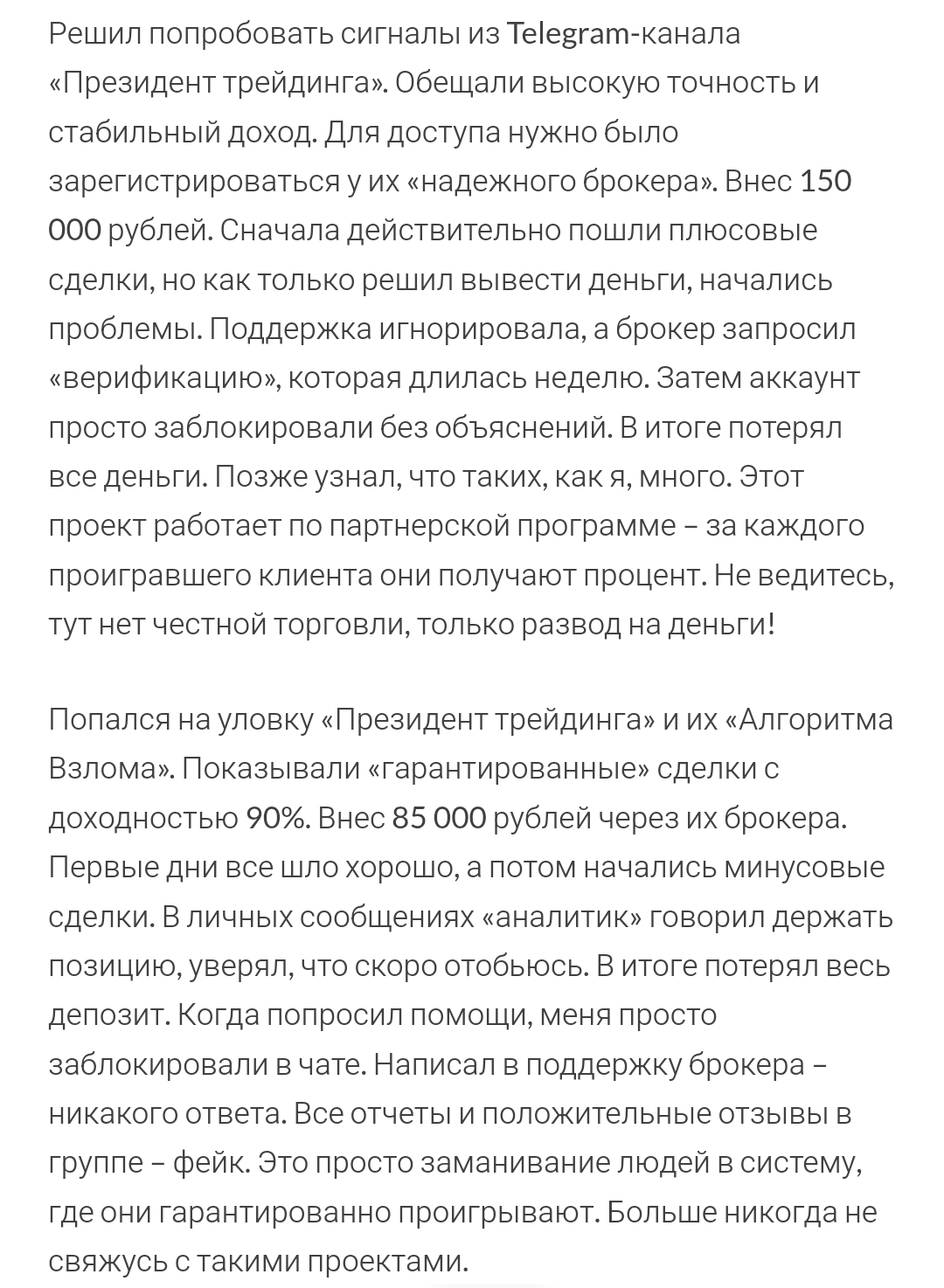 Решил попробовать сигналы из Telegram-канала «Президент трейдинга». Обещали высокую точность и стабильный доход. Для доступа нужно было зарегистрироваться у их «надежного брокера». Внес 150 000 рублей. Сначала действительно пошли плюсовые сделки, но как только решил вывести деньги, начались проблемы. Поддержка игнорировала, а брокер запросил «верификацию», которая длилась неделю. Затем аккаунт просто заблокировали без объяснений. В итоге потерял все деньги. Позже узнал, что таких, как я, много. Этот проект работает по партнерской программе – за каждого проигравшего клиента они получают процент. Не ведитесь, тут нет честной торговли, только развод на деньги!

Попался на уловку «Президент трейдинга» и их «Алгоритма Взлома». Показывали «гарантированные» сделки с доходностью 90%. Внес 85 000 рублей через их брокера. Первые дни все шло хорошо, а потом начались минусовые сделки. В личных сообщениях «аналитик» говорил держать позицию, уверял, что скоро отобьюсь. В итоге потерял весь депозит. Когда попросил помощи, меня просто заблокировали в чате. Написал в поддержку брокера – никакого ответа. Все отчеты и положительные отзывы в группе – фейк. Это просто заманивание людей в систему, где они гарантированно проигрывают. Больше никогда не свяжусь с такими проектами.